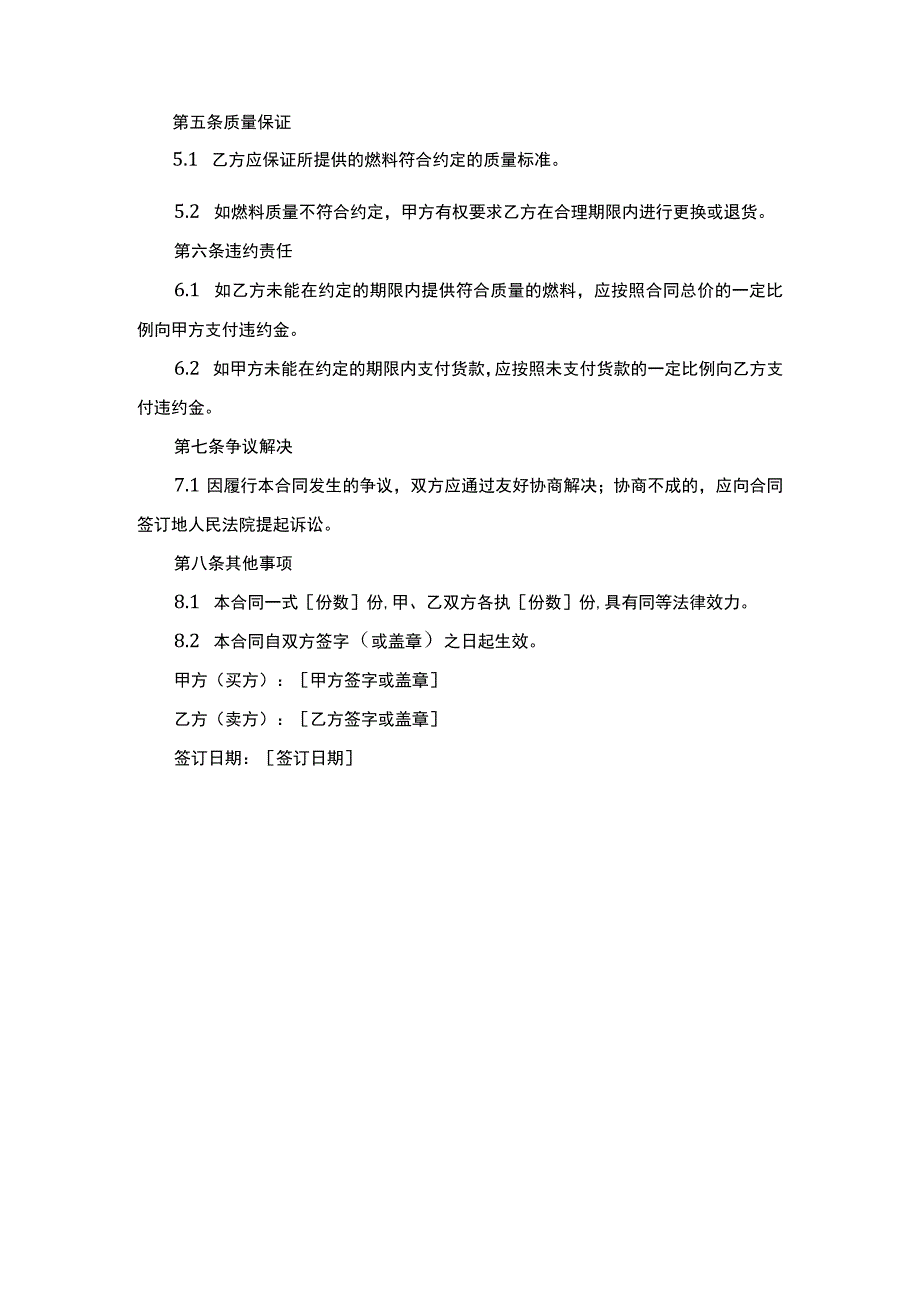 第五条质量保证

5.1 乙方应保证所提供的燃料符合约定的质量标准。

5.2 如燃料质量不符合约定，甲方有权要求乙方在合理期限内进行更换或退货。

第六条违约责任

6.1 如乙方未能在约定的期限内提供符合质量的燃料，应按照合同总价的一定比例向甲方支付违约金。

6.2 如甲方未能在约定的期限内支付货款，应按照未支付货款的一定比例向乙方支付违约金。

第七条争议解决

7.1 因履行本合同发生的争议，双方应通过友好协商解决；协商不成的，应向合同签订地人民法院提起诉讼。

第八条其他事项

8.1 本合同一式［份数］份，甲、乙双方各执［份数］份，具有同等法律效力。

8.2 本合同自双方签字（或盖章）之日起生效。

甲方（买方）：［甲方签字或盖章］

乙方（卖方）：［乙方签字或盖章］

签订日期：［签订日期］